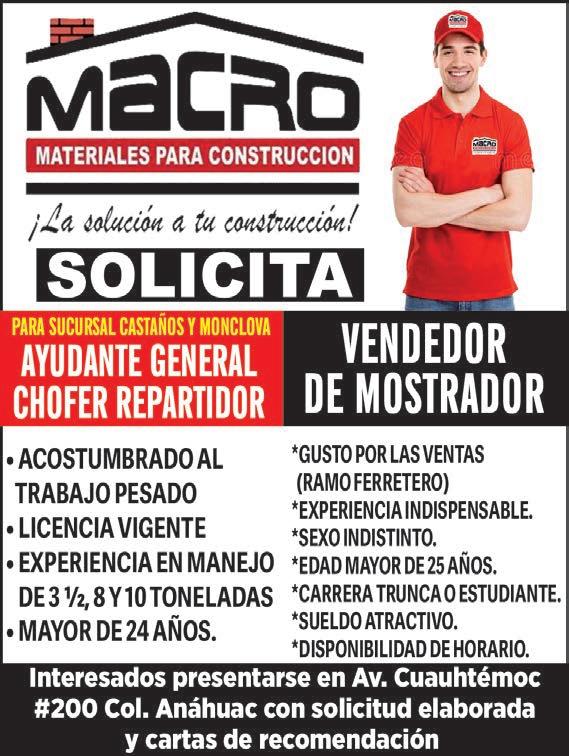 MACRO

MATERIALES PARA CONSTRUCCION

¡La solución a tu construcción!

SOLICITA

PARA SUCURSAL CASTAÑOS Y MONCLOVA

AYUDANTE GENERAL
CHOFER REPARTIDOR

• ACOSTUMBRADO AL TRABAJO PESADO
• LICENCIA VIGENTE
• EXPERIENCIA EN MANEJO DE 3 ½, 8 Y 10 TONELADAS
• MAYOR DE 24 AÑOS.

VENDEDOR
DE MOSTRADOR

*GUSTO POR LAS VENTAS (RAMO FERRETERO)
*EXPERIENCIA INDISPENSABLE.
*SEXO INDISTINTO.
*EDAD MAYOR DE 25 AÑOS.
*CARRERA TRUNCA O ESTUDIANTE.
*SUELDO ATRACTIVO.
*DISPONIBILIDAD DE HORARIO.

Interesados presentarse en Av. Cuauhtémoc #200 Col. Anáhuac con solicitud elaborada y cartas de recomendación